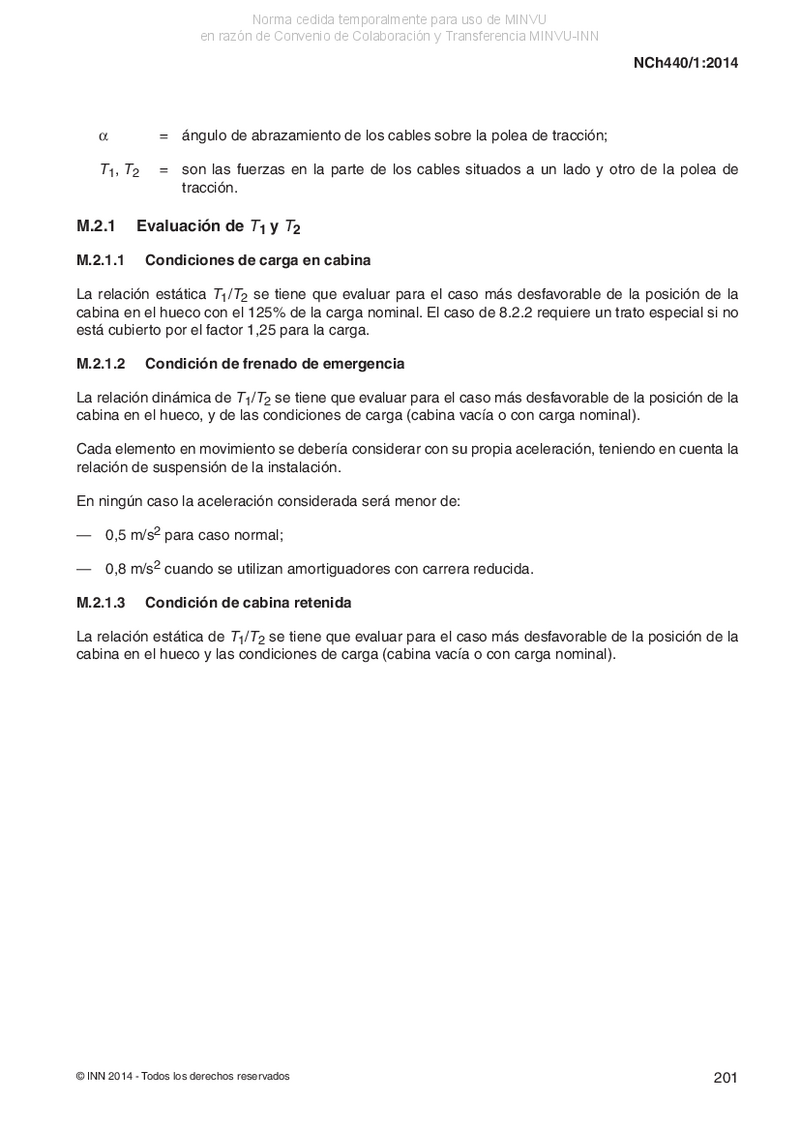 Norma cedida temporalmente para uso de MINVU
en razón de Convenio de Colaboración y Transferencia MINVU-INN

NCh440/1:2014

$\alpha$ = ángulo de abrazamiento de los cables sobre la polea de tracción;

$T_1$, $T_2$ = son las fuerzas en la parte de los cables situados a un lado y otro de la polea de tracción.

M.2.1 Evaluación de $T_1$ y $T_2$

M.2.1.1 Condiciones de carga en cabina

La relación estática $T_1/T_2$ se tiene que evaluar para el caso más desfavorable de la posición de la cabina en el hueco con el 125% de la carga nominal. El caso de 8.2.2 requiere un trato especial si no está cubierto por el factor 1,25 para la carga.

M.2.1.2 Condición de frenado de emergencia

La relación dinámica de $T_1/T_2$ se tiene que evaluar para el caso más desfavorable de la posición de la cabina en el hueco, y de las condiciones de carga (cabina vacía o con carga nominal).

Cada elemento en movimiento se debería considerar con su propia aceleración, teniendo en cuenta la relación de suspensión de la instalación.

En ningún caso la aceleración considerada será menor de:

— 0,5 m/s$^2$ para caso normal;

— 0,8 m/s$^2$ cuando se utilizan amortiguadores con carrera reducida.

M.2.1.3 Condición de cabina retenida

La relación estática de $T_1/T_2$ se tiene que evaluar para el caso más desfavorable de la posición de la cabina en el hueco y las condiciones de carga (cabina vacía o con carga nominal).

© INN 2014 - Todos los derechos reservados

201